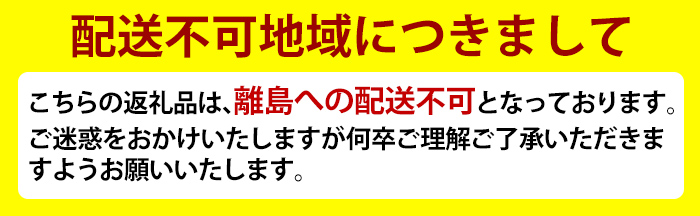 配送不可地域につきまして

こちらの返礼品は、離島への配送不可となっております。ご迷惑をおかけいたしますが何卒ご理解ご了承いただきますようお願いいたします。